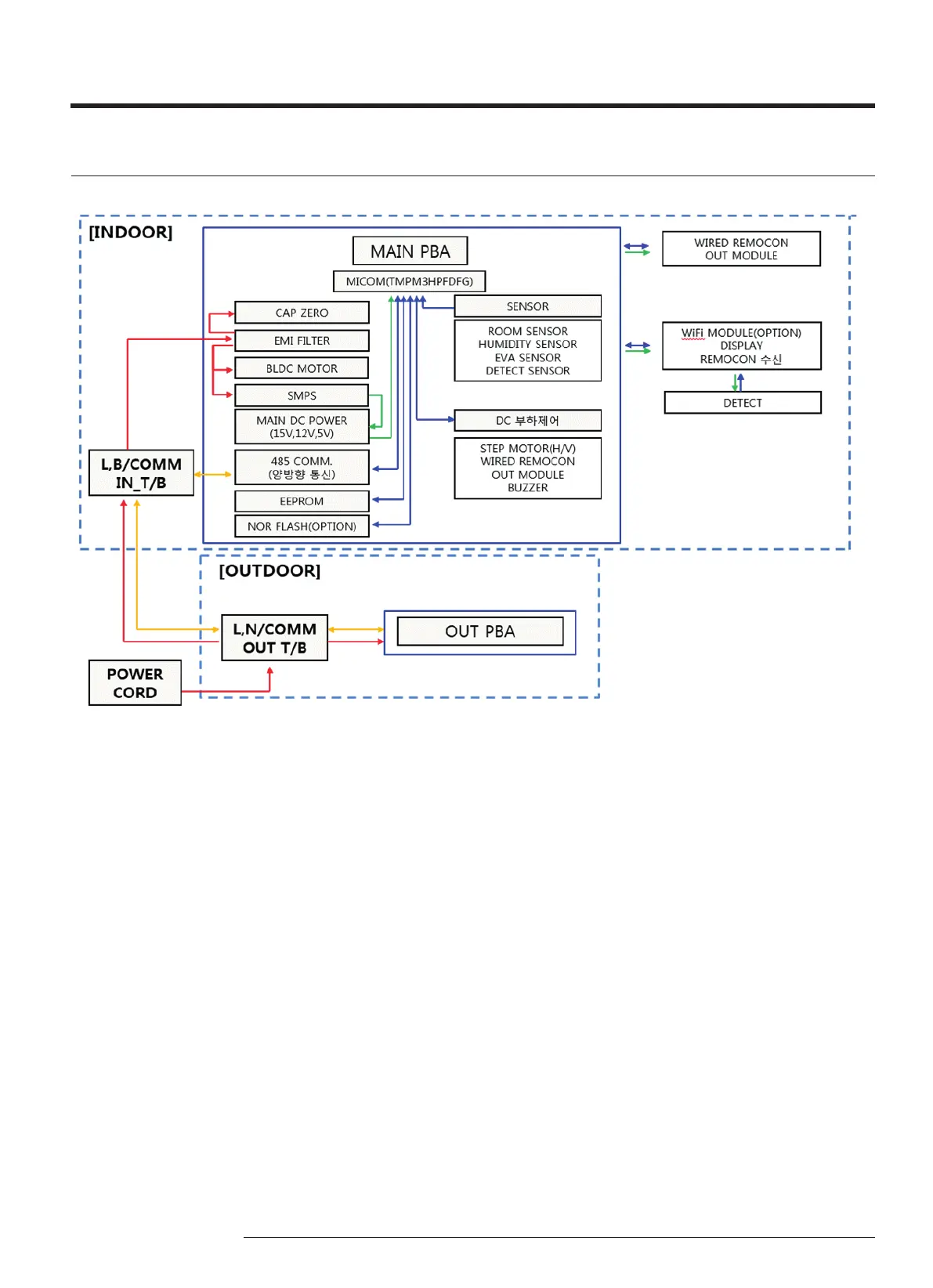 [INDOOR]

MAIN PBA

MICOM(TMPM3HPFDFG)

CAP ZERO

EMI FILTER

BLDC MOTOR

SMPS

MAIN DC POWER (15V,12V,5V)

485 COMM. (양방향 통신)

EEPROM

NOR FLASH(OPTION)

SENSOR

ROOM SENSOR
HUMIDITY SENSOR
EVA SENSOR
DETECT SENSOR

DC 부하제어

STEP MOTOR(H/V)
WIRED REMOCON
OUT MODULE
BUZZER

WIRED REMOCON OUT MODULE

WiFi MODULE(OPTION)
DISPLAY
REMOCON 수신

DETECT

L,B/COMM IN_T/B

[OUTDOOR]

L,N/COMM OUT T/B

OUT PBA

POWER CORD